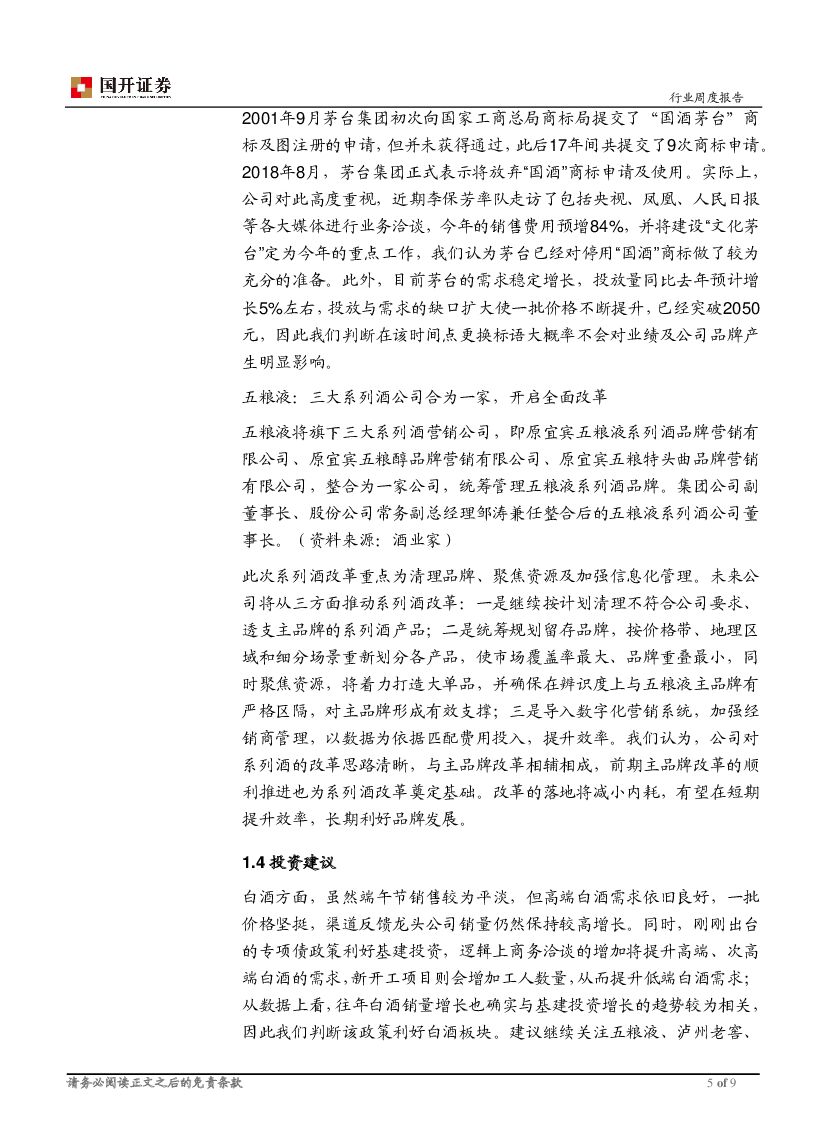 国开证券

行业周度报告

2001年9月茅台集团初次向国家工商总局商标局提交了“国酒茅台”商标及图注册的申请，但并未获得通过，此后17年间共提交了9次商标申请。2018年8月，茅台集团正式表示将放弃“国酒”商标申请及使用。实际上，公司对此高度重视，近期李保芳率队走访了包括央视、凤凰、人民日报等各大媒体进行业务洽谈，今年的销售费用预增84%，并将建设“文化茅台”定为今年的重点工作，我们认为茅台已经对停用“国酒”商标做了较为充分的准备。此外，目前茅台的需求稳定增长，投放量同比去年预计增长5%左右，投放与需求的缺口扩大使一批价格不断提升，已经突破2050元，因此我们判断在该时间点更换标语大概率不会对业绩及公司品牌产生明显影响。

五粮液：三大系列酒公司合为一家，开启全面改革

五粮液将旗下三大系列酒营销公司，即原宜宾五粮液系列酒品牌营销有限公司、原宜宾五粮醇品牌营销有限公司、原宜宾五粮特头曲品牌营销有限公司，整合为一家公司，统筹管理五粮液系列酒品牌。集团公司副董事长、股份公司常务副总经理邹涛兼任整合后的五粮液系列酒公司董事长。（资料来源：酒业家）

此次系列酒改革重点为清理品牌、聚焦资源及加强信息化管理。未来公司将从三方面推动系列酒改革：一是继续按计划清理不符合公司要求、透支主品牌的系列酒产品；二是统筹规划留存品牌，按价格带、地理区域和细分场景重新划分各产品，使市场覆盖率最大、品牌重叠最小，同时聚焦资源，将着力打造大单品，并确保在辨识度上与五粮液主品牌有严格区隔，对主品牌形成有效支撑；三是导入数字化营销系统，加强经销商管理，以数据为依据匹配费用投入，提升效率。我们认为，公司对系列酒的改革思路清晰，与主品牌改革相辅相成，前期主品牌改革的顺利推进也为系列酒改革奠定基础。改革的落地将减小内耗，有望在短期提升效率，长期利好品牌发展。

1.4 投资建议

白酒方面，虽然端午节销售较为平淡，但高端白酒需求依旧良好，一批价格坚挺，渠道反馈龙头公司销量仍然保持较高增长。同时，刚刚出台的专项债政策利好基建投资，逻辑上商务洽谈的增加将提升高端、次高端白酒的需求，新开工项目则会增加工人数量，从而提升低端白酒需求；从数据上看，往年白酒销量增长也确实与基建投资增长的趋势较为相关，因此我们判断该政策利好白酒板块。建议继续关注五粮液、泸州老窖、

请务必阅读正文之后的免责条款

5 of 9